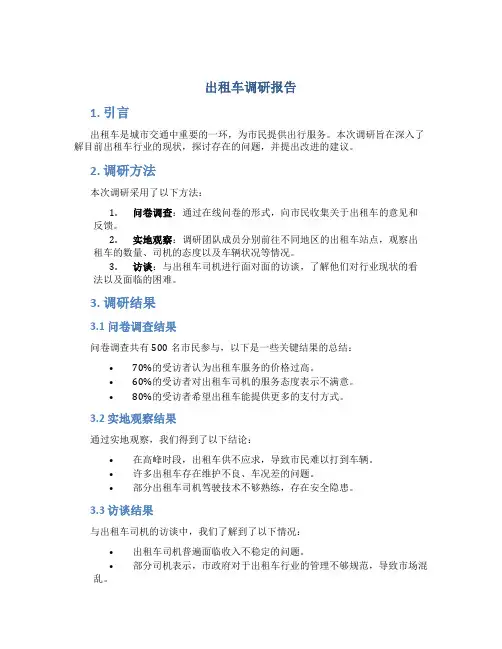 出租车调研报告

1. 引言

出租车是城市交通中重要的一环，为市民提供出行服务。本次调研旨在深入了解目前出租车行业的现状，探讨存在的问题，并提出改进的建议。

2. 调研方法

本次调研采用了以下方法：

1. 问卷调查：通过在线问卷的形式，向市民收集关于出租车的意见和反馈。
2. 实地观察：调研团队成员分别前往不同地区的出租车站点，观察出租车的数量、司机的态度以及车辆状况等情况。
3. 访谈：与出租车司机进行面对面的访谈，了解他们对行业现状的看法以及面临的困难。

3. 调研结果

3.1 问卷调查结果

问卷调查共有 500 名市民参与，以下是一些关键结果的总结：

• 70%的受访者认为出租车服务的价格过高。
• 60%的受访者对出租车司机的服务态度表示不满意。
• 80%的受访者希望出租车能提供更多的支付方式。

3.2 实地观察结果

通过实地观察，我们得到了以下结论：

• 在高峰时段，出租车供不应求，导致市民难以打到车辆。
• 许多出租车存在维护不良、车况差的问题。
• 部分出租车司机驾驶技术不够熟练，存在安全隐患。

3.3 访谈结果

与出租车司机的访谈中，我们了解到了以下情况：

• 出租车司机普遍面临收入不稳定的问题。
• 部分司机表示，市政府对于出租车行业的管理不够规范，导致市场混乱。